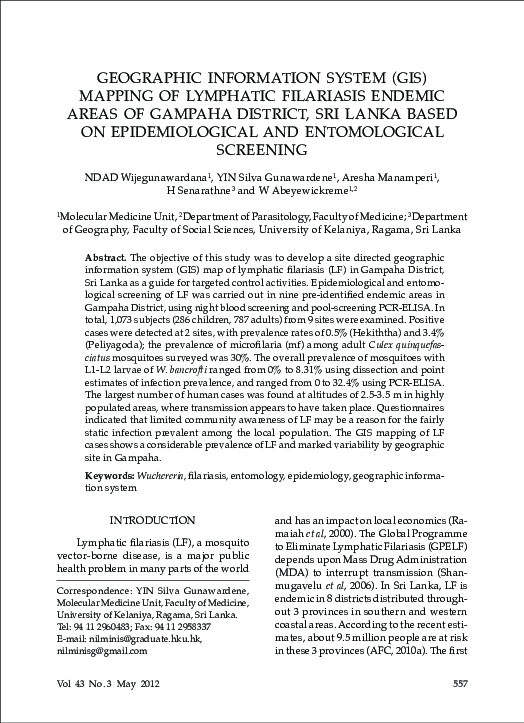 GEOGRAPHIC INFORMATION SYSTEM (GIS) MAPPING OF LYMPHATIC FILARIASIS ENDEMIC AREAS OF GAMPAHA DISTRICT, SRI LANKA BASED ON EPIDEMIOLOGICAL AND ENTOMOLOGICAL SCREENING

NDAD Wijegunawardana$^1$, YIN Silva Gunawardene$^1$, Aresha Manamperi$^1$, H Senarathne$^3$ and W Abeyewickreme$^{1,2}$

$^1$Molecular Medicine Unit, $^2$Department of Parasitology, Faculty of Medicine; $^3$Department of Geography, Faculty of Social Sciences, University of Kelaniya, Ragama, Sri Lanka

Abstract. The objective of this study was to develop a site directed geographic information system (GIS) map of lymphatic filariasis (LF) in Gampaha District, Sri Lanka as a guide for targeted control activities. Epidemiological and entomological screening of LF was carried out in nine pre-identified endemic areas in Gampaha District, using night blood screening and pool-screening PCR-ELISA. In total, 1,073 subjects (286 children, 787 adults) from 9 sites were examined. Positive cases were detected at 2 sites, with prevalence rates of 0.5% (Hekiththa) and 3.4% (Peliyagoda); the prevalence of microfilaria (mf) among adult Culex quinquefasciatus mosquitoes surveyed was 30%. The overall prevalence of mosquitoes with L1-L2 larvae of W. bancrofti ranged from 0% to 8.31% using dissection and point estimates of infection prevalence, and ranged from 0 to 32.4% using PCR-ELISA. The largest number of human cases was found at altitudes of 2.5-3.5 m in highly populated areas, where transmission appears to have taken place. Questionnaires indicated that limited community awareness of LF may be a reason for the fairly static infection prevalent among the local population. The GIS mapping of LF cases shows a considerable prevalence of LF and marked variability by geographic site in Gampaha.

Keywords: Wuchereria, filariasis, entomology, epidemiology, geographic information system

INTRODUCTION

Lymphatic filariasis (LF), a mosquito vector-borne disease, is a major public health problem in many parts of the world

Correspondence: YIN Silva Gunawardene, Molecular Medicine Unit, Faculty of Medicine, University of Kelaniya, Ragama, Sri Lanka.
Tel: 94 11 2960483; Fax: 94 11 2958337
E-mail: nilminis@graduate.hku.hk, nilminisg@gmail.com

and has an impact on local economics (Ramaiah et al, 2000). The Global Programme to Eliminate Lymphatic Filariasis (GPELF) depends upon Mass Drug Administration (MDA) to interrupt transmission (Shanmugavelu et al, 2006). In Sri Lanka, LF is endemic in 8 districts distributed throughout 3 provinces in southern and western coastal areas. According to the recent estimates, about 9.5 million people are at risk in these 3 provinces (AFC, 2010a). The first

Vol 43 No. 3 May 2012

557